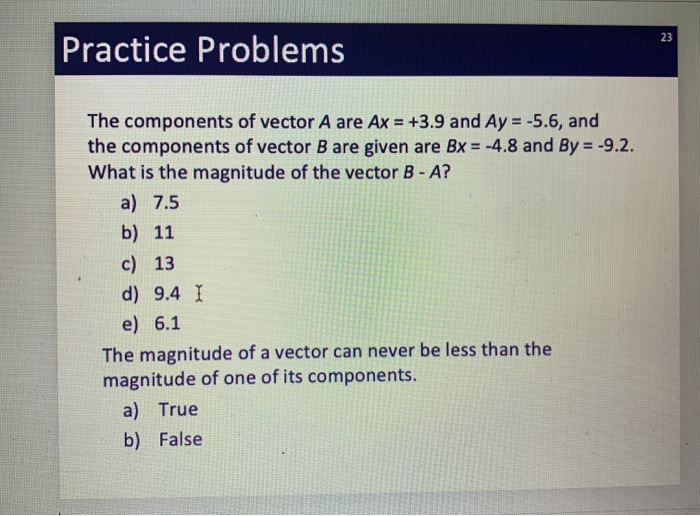 Practice Problems

23

The components of vector $A$ are $Ax = +3.9$ and $Ay = -5.6$, and the components of vector $B$ are given are $Bx = -4.8$ and $By = -9.2$. What is the magnitude of the vector $B - A$?

a) 7.5
b) 11
c) 13
d) 9.4
e) 6.1

The magnitude of a vector can never be less than the magnitude of one of its components.

a) True
b) False